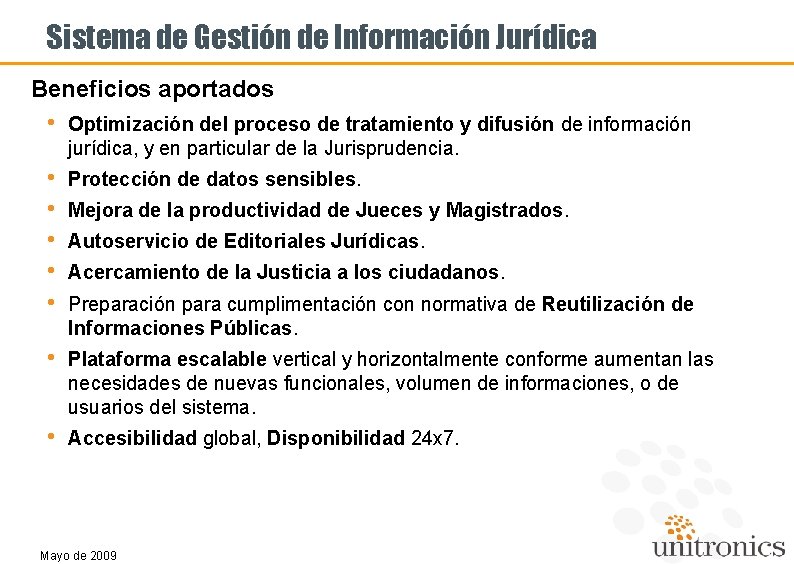 Sistema de Gestión de Información Jurídica

Beneficios aportados

• Optimización del proceso de tratamiento y difusión de información jurídica, y en particular de la Jurisprudencia.
• Protección de datos sensibles.
• Mejora de la productividad de Jueces y Magistrados.
• Autoservicio de Editoriales Jurídicas.
• Acercamiento de la Justicia a los ciudadanos.
• Preparación para cumplimentación con normativa de Reutilización de Informaciones Públicas.
• Plataforma escalable vertical y horizontalmente conforme aumentan las necesidades de nuevas funcionales, volumen de informaciones, o de usuarios del sistema.
• Accesibilidad global, Disponibilidad 24x7.

Mayo de 2009

unitronics